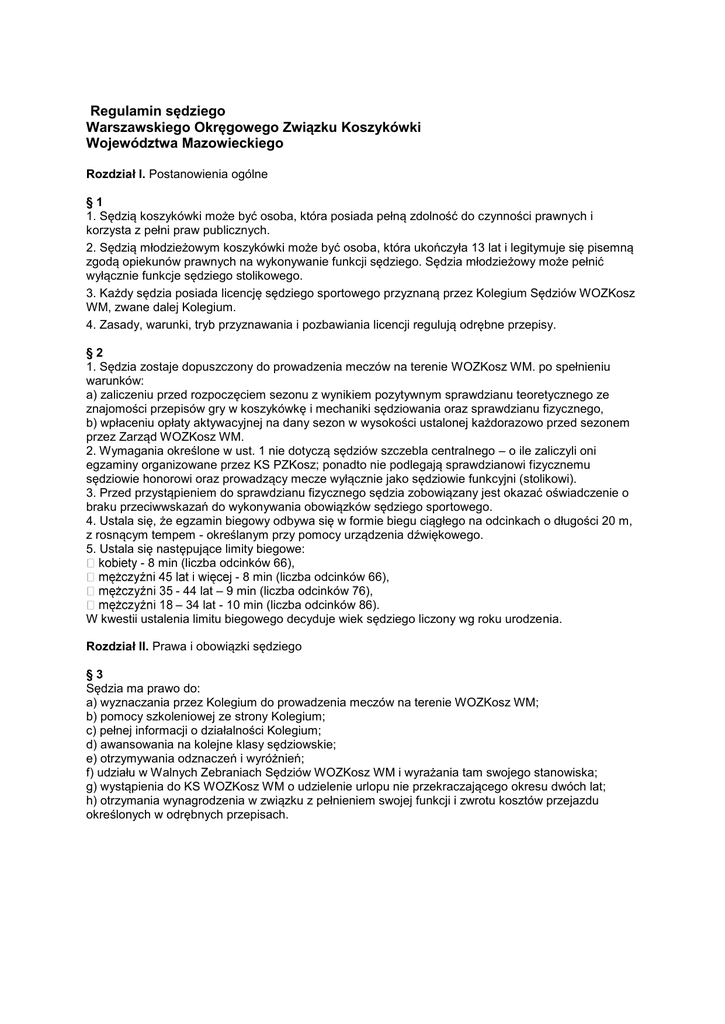 Regulamin sędziego
Warszawskiego Okręgowego Związku Koszykówki
Województwa Mazowieckiego

Rozdział I. Postanowienia ogólne

§ 1
1. Sędzią koszykówki może być osoba, która posiada pełną zdolność do czynności prawnych i korzysta z pełni praw publicznych.
2. Sędzią młodzieżowym koszykówki może być osoba, która ukończyła 13 lat i legitymuje się pisemną zgodą opiekunów prawnych na wykonywanie funkcji sędziego. Sędzia młodzieżowy może pełnić wyłącznie funkcje sędziego stolikowego.
3. Każdy sędzia posiada licencję sędziego sportowego przyznaną przez Kolegium Sędziów WOZKosz WM, zwane dalej Kolegium.
4. Zasady, warunki, tryb przyznawania i pozbawiania licencji regulują odrębne przepisy.

§ 2
1. Sędzia zostaje dopuszczony do prowadzenia meczów na terenie WOZKosz WM. po spełnieniu warunków:
a) zaliczeniu przed rozpoczęciem sezonu z wynikiem pozytywnym sprawdzianu teoretycznego ze znajomości przepisów gry w koszykówkę i mechaniki sędziowania oraz sprawdzianu fizycznego,
b) wpłaceniu opłaty aktywacyjnej na dany sezon w wysokości ustalonej każdorazowo przed sezonem przez Zarząd WOZKosz WM.
2. Wymagania określone w ust. 1 nie dotyczą sędziów szczebla centralnego – o ile zaliczyli oni egzaminy organizowane przez KS PZKosz; ponadto nie podlegają sprawdzianowi fizycznemu sędziowie honorowi oraz prowadzący mecze wyłącznie jako sędziowie funkcyjni (stolikowi).
3. Przed przystąpieniem do sprawdzianu fizycznego sędzia zobowiązany jest okazać oświadczenie o braku przeciwwskazań do wykonywania obowiązków sędziego sportowego.
4. Ustala się, że egzamin biegowy odbywa się w formie biegu ciągłego na odcinkach o długości 20 m, z rosnącym tempem - określanym przy pomocy urządzenia dźwiękowego.
5. Ustala się następujące limity biegowe:
 kobiety - 8 min (liczba odcinków 66),
 mężczyźni 45 lat i więcej - 8 min (liczba odcinków 66),
 mężczyźni 35 - 44 lat – 9 min (liczba odcinków 76),
 mężczyźni 18 – 34 lat - 10 min (liczba odcinków 86).
W kwestii ustalenia limitu biegowego decyduje wiek sędziego liczony wg roku urodzenia.

Rozdział II. Prawa i obowiązki sędziego

§ 3
Sędzia ma prawo do:
a) wyznaczania przez Kolegium do prowadzenia meczów na terenie WOZKosz WM;
b) pomocy szkoleniowej ze strony Kolegium;
c) pełnej informacji o działalności Kolegium;
d) awansowania na kolejne klasy sędziowskie;
e) otrzymywania odznaczeń i wyróżnień;
f) udziału w Walnych Zebraniach Sędziów WOZKosz WM i wyrażania tam swojego stanowiska;
g) wystąpienia do KS WOZKosz WM o udzielenie urlopu nie przekraczającego okresu dwóch lat;
h) otrzymania wynagrodzenia w związku z pełnieniem swojej funkcji i zwrotu kosztów przejazdu określonych w odrębnych przepisach.